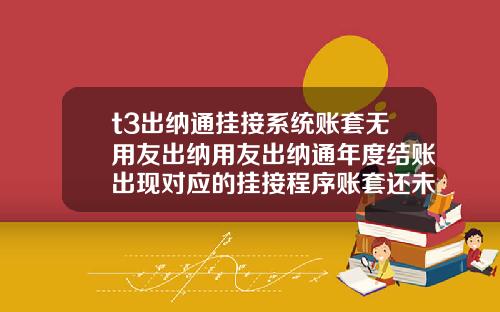 t3出纳通挂接系统账套无用友出纳用友出纳通年度结账出现对应的挂接程序账套还未